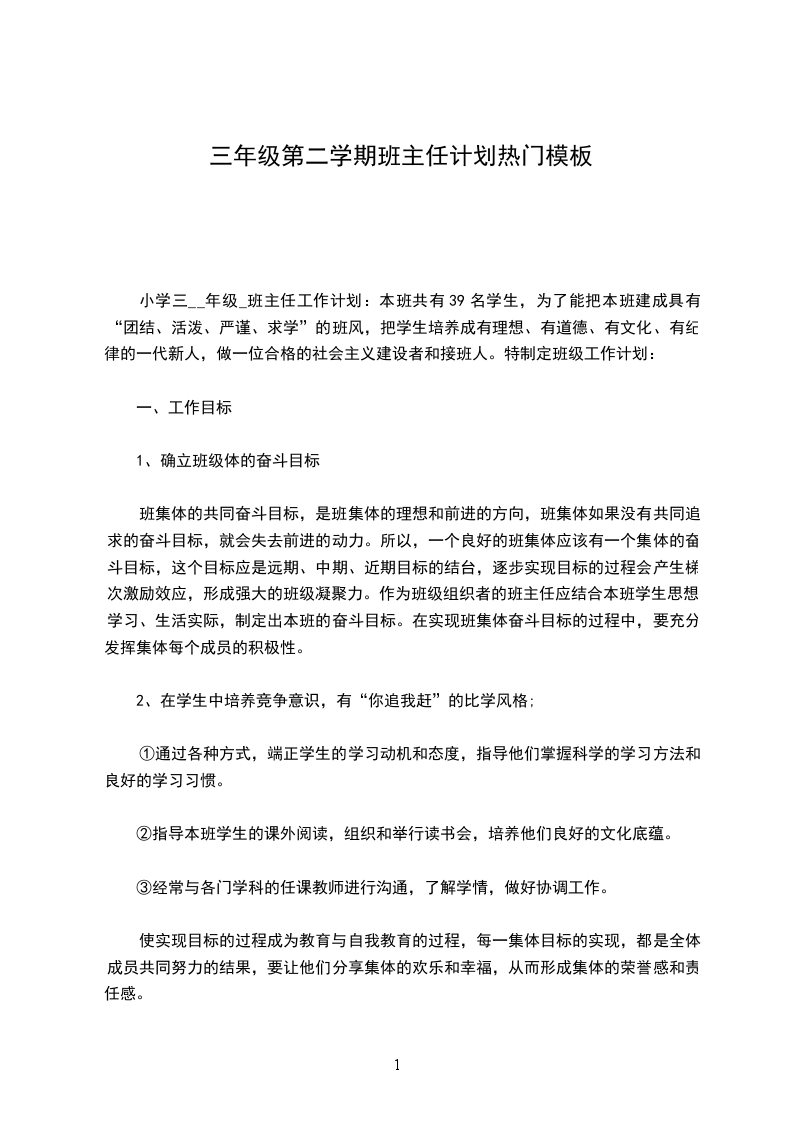 三年级第二学期班主任计划热门模板

小学三__年级_班主任工作计划：本班共有39名学生，为了能把本班建成具有“团结、活泼、严谨、求学”的班风，把学生培养成有理想、有道德、有文化、有纪律的一代新人，做一位合格的社会主义建设者和接班人。特制定班级工作计划：

一、工作目标

1、确立班级体的奋斗目标

班集体的共同奋斗目标，是班集体的理想和前进的方向，班集体如果没有共同追求的奋斗目标，就会失去前进的动力。所以，一个良好的班集体应该有一个集体的奋斗目标，这个目标应是远期、中期、近期目标的结合，逐步实现目标的过程会产生梯次激励效应，形成强大的班级凝聚力。作为班级组织者的班主任应结合本班学生思想学习、生活实际，制定出本班的奋斗目标。在实现班集体奋斗目标的过程中，要充分发挥集体每个成员的积极性。

2、在学生中培养竞争意识，有“你追我赶”的比学风格;

①通过各种方式，端正学生的学习动机和态度，指导他们掌握科学的学习方法和良好的学习习惯。

②指导本班学生的课外阅读，组织和举行读书会，培养他们良好的文化底蕴。

③经常与各门学科的任课教师进行沟通，了解学情，做好协调工作。

使实现目标的过程成为教育与自我教育的过程，每一集体目标的实现，都是全体成员共同努力的结果，要让他们分享集体的欢乐和幸福，从而形成集体的荣誉感和责任感。

1